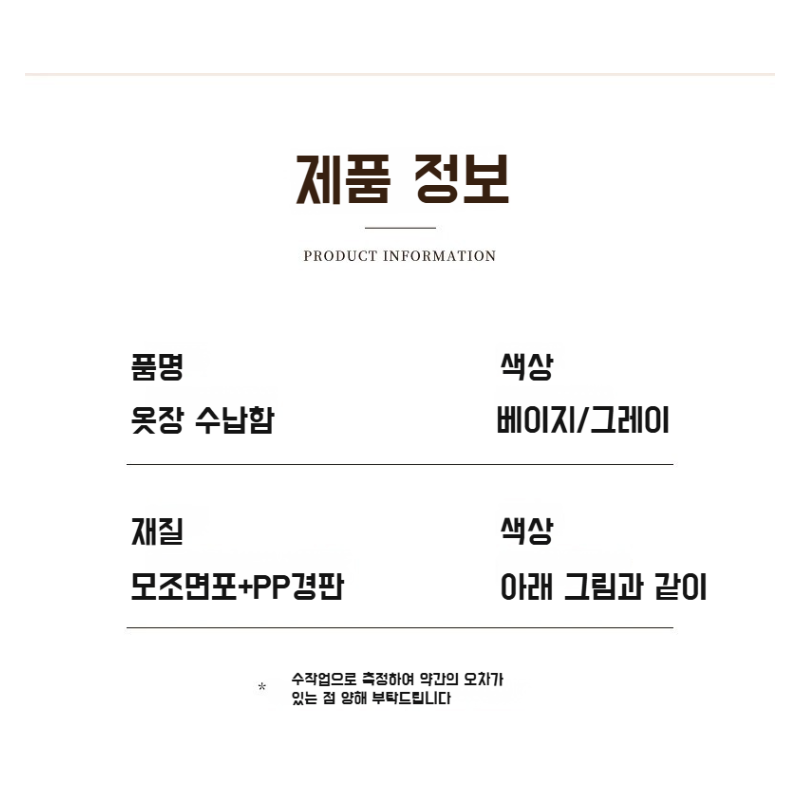 제품 정보

PRODUCT INFORMATION

품명

옷장 수납함

색상

베이지/그레이

재질

모조면포+PP경판

색상

아래 그림과 같이

* 수작업으로 측정하여 약간의 오차가 있는 점 양해 부탁드립니다